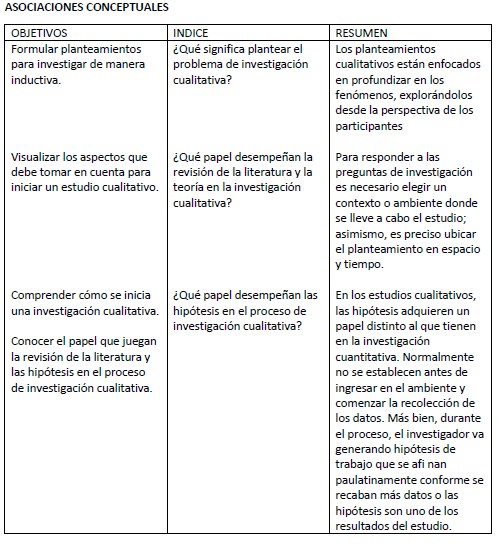 ASOCIACIONES CONCEPTUALES

| OBJETIVOS | INDICE | RESUMEN |
|---|---|---|
| Formular planteamientos para investigar de manera inductiva. | ¿Qué significa plantear el problema de investigación cualitativa? | Los planteamientos cualitativos están enfocados en profundizar en los fenómenos, explorándolos desde la perspectiva de los participantes |
| Visualizar los aspectos que debe tomar en cuenta para iniciar un estudio cualitativo. | ¿Qué papel desempeñan la revisión de la literatura y la teoría en la investigación cualitativa? | Para responder a las preguntas de investigación es necesario elegir un contexto o ambiente donde se lleve a cabo el estudio; asimismo, es preciso ubicar el planteamiento en espacio y tiempo. |
| Comprender cómo se inicia una investigación cualitativa. Conocer el papel que juegan la revisión de la literatura y las hipótesis en el proceso de investigación cualitativa. | ¿Qué papel desempeñan las hipótesis en el proceso de investigación cualitativa? | En los estudios cualitativos, las hipótesis adquieren un papel distinto al que tienen en la investigación cuantitativa. Normalmente no se establecen antes de ingresar en el ambiente y comenzar la recolección de los datos. Más bien, durante el proceso, el investigador va generando hipótesis de trabajo que se afi nan paulatinamente conforme se recaban más datos o las hipótesis son uno de los resultados del estudio. |